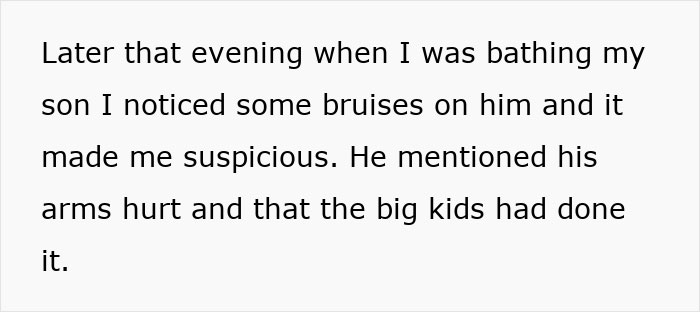 Later that evening when I was bathing my son I noticed some bruises on him and it made me suspicious. He mentioned his arms hurt and that the big kids had done it.